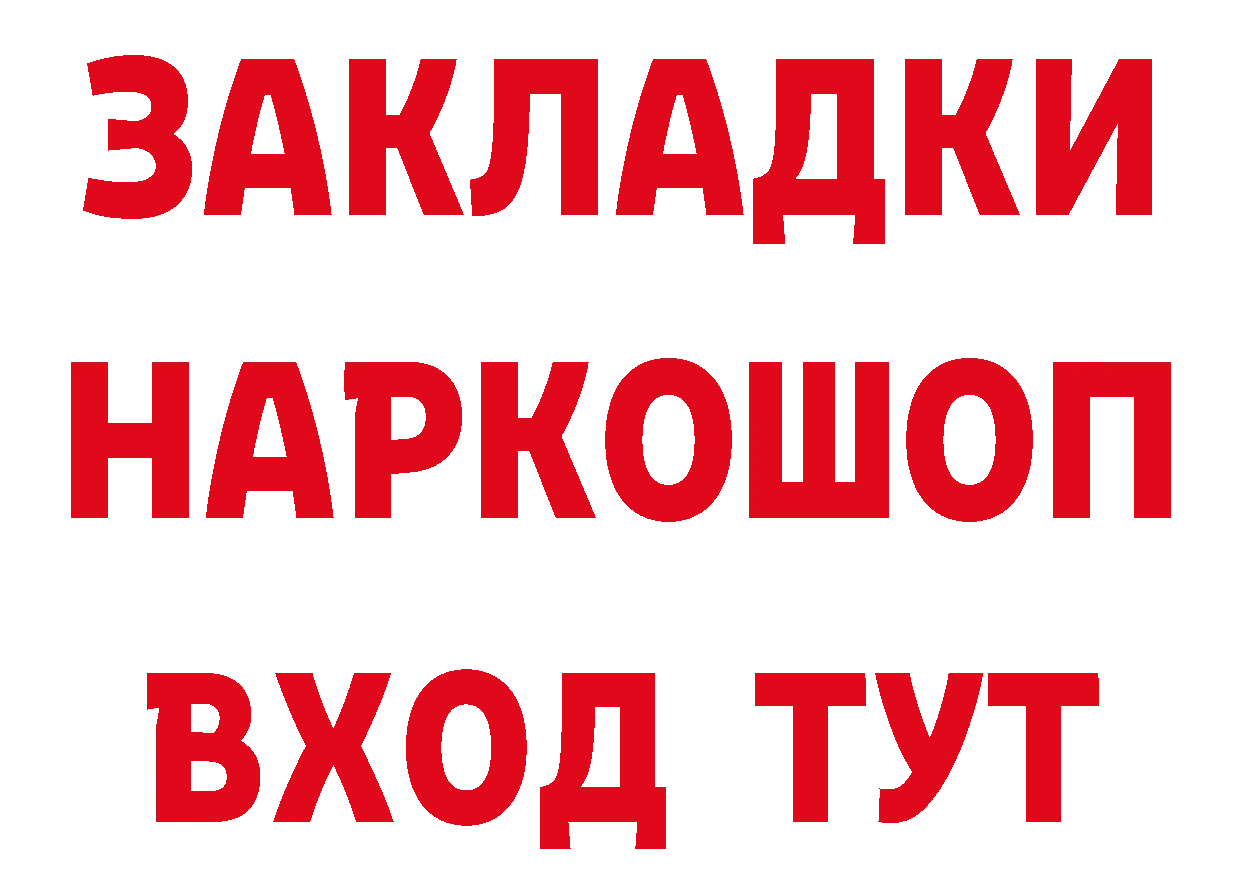 ЗАКЛАДКИ НАРКОШОП ВХОД ТУТ